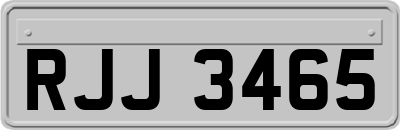 RJJ 3465